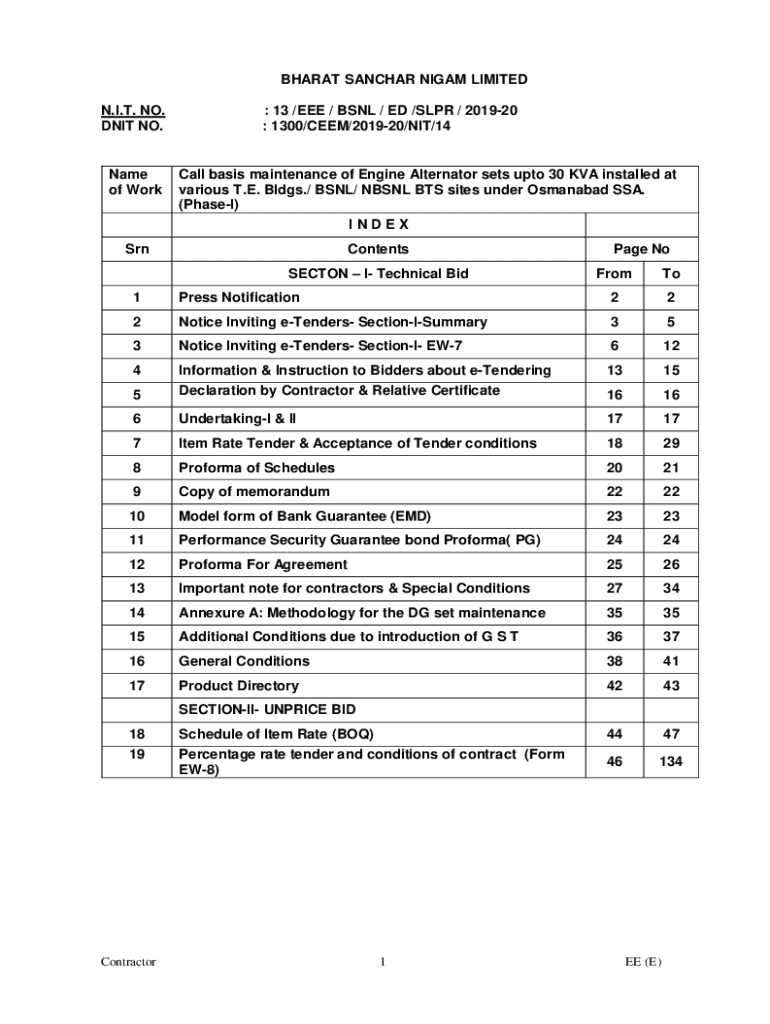 BHARAT SANCHAR NIGAM LIMITED

N.I.T. NO. : 13 /EEE / BSNL / ED /SLPR / 2019-20
DNIT NO. : 1300/CEEM/2019-20/NIT/14

| Name of Work | Call basis maintenance of Engine Alternator sets upto 30 KVA installed at various T.E. Bldgs./ BSNL/ NBSNL BTS sites under Osmanabad SSA. (Phase-I) | | |
|---|---|---|---|
| | I N D E X | | |
| Srn | Contents | Page No | |
| | SECTON – I- Technical Bid | From | To |
| 1 | Press Notification | 2 | 2 |
| 2 | Notice Inviting e-Tenders- Section-I-Summary | 3 | 5 |
| 3 | Notice Inviting e-Tenders- Section-I- EW-7 | 6 | 12 |
| 4 | Information & Instruction to Bidders about e-Tendering | 13 | 15 |
| 5 | Declaration by Contractor & Relative Certificate | 16 | 16 |
| 6 | Undertaking-I & II | 17 | 17 |
| 7 | Item Rate Tender & Acceptance of Tender conditions | 18 | 29 |
| 8 | Proforma of Schedules | 20 | 21 |
| 9 | Copy of memorandum | 22 | 22 |
| 10 | Model form of Bank Guarantee (EMD) | 23 | 23 |
| 11 | Performance Security Guarantee bond Proforma( PG) | 24 | 24 |
| 12 | Proforma For Agreement | 25 | 26 |
| 13 | Important note for contractors & Special Conditions | 27 | 34 |
| 14 | Annexure A: Methodology for the DG set maintenance | 35 | 35 |
| 15 | Additional Conditions due to introduction of G S T | 36 | 37 |
| 16 | General Conditions | 38 | 41 |
| 17 | Product Directory | 42 | 43 |
| | SECTION-II- UNPRICE BID | | |
| 18 | Schedule of Item Rate (BOQ) | 44 | 47 |
| 19 | Percentage rate tender and conditions of contract (Form EW-8) | 46 | 134 |

Contractor 1 EE (E)